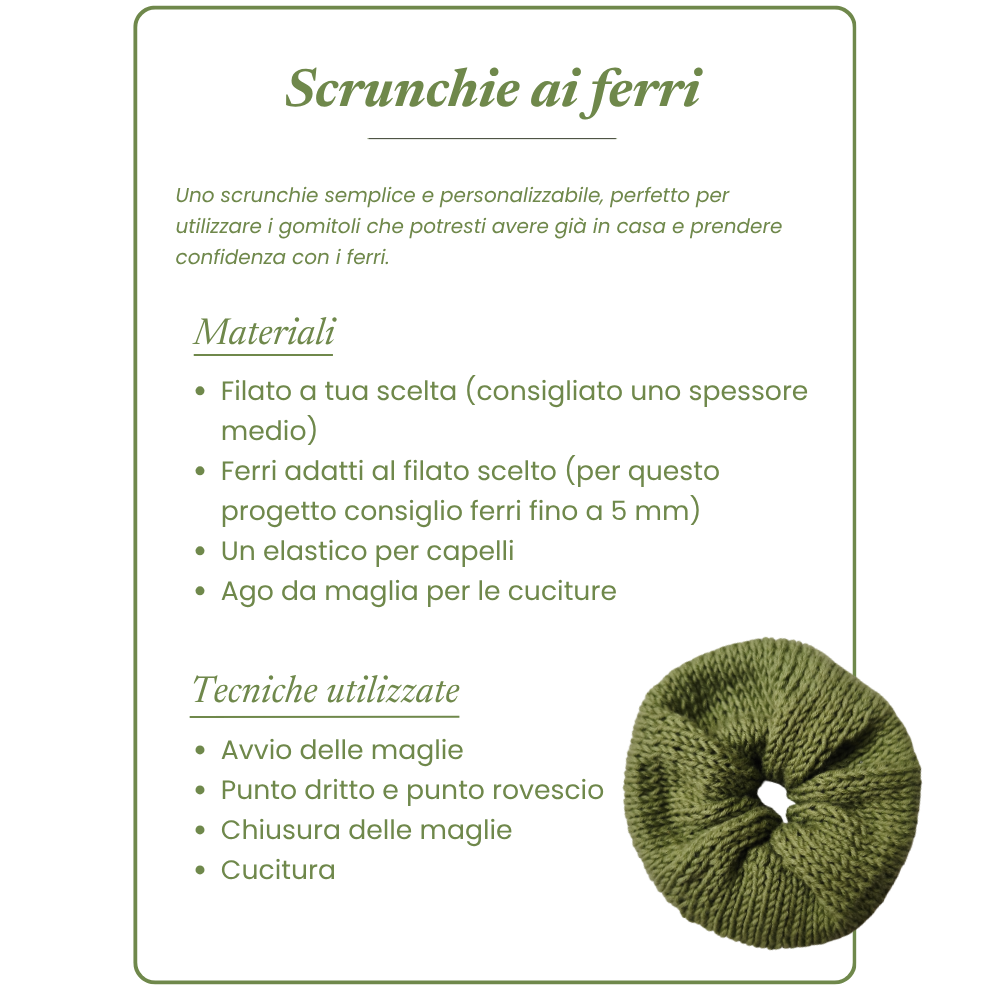 Scrunchie ai ferri

Uno scrunchie semplice e personalizzabile, perfetto per utilizzare i gomitoli che potresti avere già in casa e prendere confidenza con i ferri.

Materiali

• Filato a tua scelta (consigliato uno spessore medio)
• Ferri adatti al filato scelto (per questo progetto consiglio ferri fino a 5 mm)
• Un elastico per capelli
• Ago da maglia per le cuciture

Tecniche utilizzate

• Avvio delle maglie
• Punto dritto e punto rovescio
• Chiusura delle maglie
• Cucitura